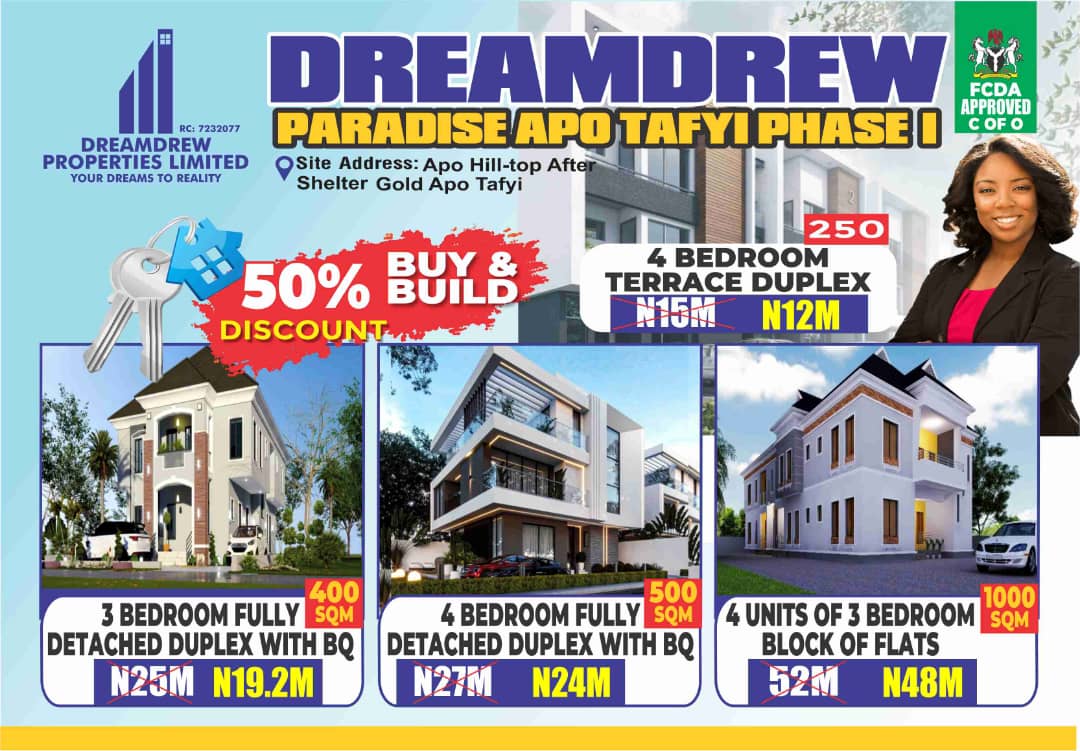 RC: 7232077
DREAMDREW PROPERTIES LIMITED
YOUR DREAMS TO REALITY

DREAMDREW
PARADISE APO TAFYI PHASE I

Site Address: Apo Hill-top After Shelter Gold Apo Tafyi

FCDA APPROVED C OF O

50% DISCOUNT
BUY & BUILD

250
4 BEDROOM TERRACE DUPLEX
N15M N12M

400 SQM
3 BEDROOM FULLY DETACHED DUPLEX WITH BQ
N25M N19.2M

500 SQM
4 BEDROOM FULLY DETACHED DUPLEX WITH BQ
N27M N24M

1000 SQM
4 UNITS OF 3 BEDROOM BLOCK OF FLATS
52M N48M